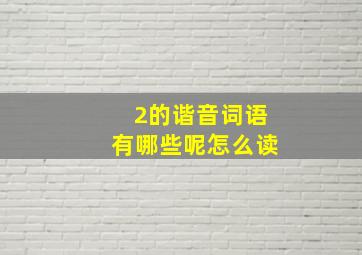 2的谐音词语
有哪些呢怎么读